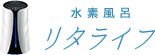 水素風呂
リタライフ